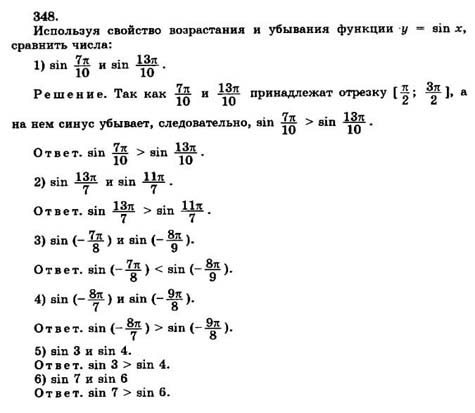 348.
Используя свойство возрастания и убывания функции $y = \sin x$, сравнить числа:

1) $\sin \frac{7\pi}{10}$ и $\sin \frac{13\pi}{10}$.

Решение. Так как $\frac{7\pi}{10}$ и $\frac{13\pi}{10}$ принадлежат отрезку $[\frac{\pi}{2}; \frac{3\pi}{2}]$, а на нем синус убывает, следовательно, $\sin \frac{7\pi}{10} > \sin \frac{13\pi}{10}$.

Ответ. $\sin \frac{7\pi}{10} > \sin \frac{13\pi}{10}$.

2) $\sin \frac{13\pi}{7}$ и $\sin \frac{11\pi}{7}$.

Ответ. $\sin \frac{13\pi}{7} > \sin \frac{11\pi}{7}$.

3) $\sin (-\frac{7\pi}{8})$ и $\sin (-\frac{8\pi}{9})$.

Ответ. $\sin (-\frac{7\pi}{8}) < \sin (-\frac{8\pi}{9})$.

4) $\sin (-\frac{8\pi}{7})$ и $\sin (-\frac{9\pi}{8})$.

Ответ. $\sin (-\frac{8\pi}{7}) > \sin (-\frac{9\pi}{8})$.

5) $\sin 3$ и $\sin 4$.
Ответ. $\sin 3 > \sin 4$.
6) $\sin 7$ и $\sin 6$
Ответ. $\sin 7 > \sin 6$.